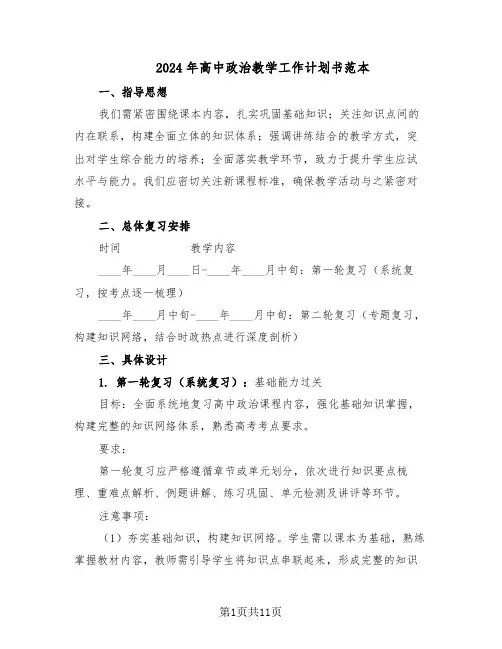 2024年高中政治教学工作计划书范本

一、指导思想

我们需紧密围绕课本内容，扎实巩固基础知识；关注知识点间的内在联系，构建全面立体的知识体系；强调讲练结合的教学方式，突出对学生综合能力的培养；全面落实教学环节，致力于提升学生应试水平与能力。我们应密切关注新课程标准，确保教学活动与之紧密对接。

二、总体复习安排

时间　　　　　　教学内容

____年____月____日-____年____月中旬：第一轮复习（系统复习，按考点逐一梳理）

____年____月中旬-____年____月中旬：第二轮复习（专题复习，构建知识网络，结合时政热点进行深度剖析）

三、具体设计

1. 第一轮复习（系统复习）：基础能力过关

目标：全面系统地复习高中政治课程内容，强化基础知识掌握，构建完整的知识网络体系，熟悉高考考点要求。

要求：

第一轮复习应严格遵循章节或单元划分，依次进行知识要点梳理、重难点解析、例题讲解、练习巩固、单元检测及讲评等环节。

注意事项：

（1）夯实基础知识，构建知识网络。学生需以课本为基础，熟练掌握教材内容，教师需引导学生将知识点串联起来，形成完整的知识

第1页共11页